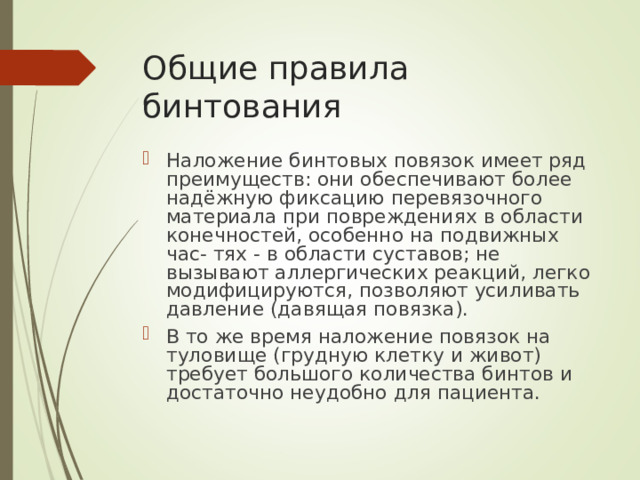 Общие правила бинтования

Наложение бинтовых повязок имеет ряд преимуществ: они обеспечивают более надёжную фиксацию перевязочного материала при повреждениях в области конечностей, особенно на подвижных час- тях - в области суставов; не вызывают аллергических реакций, легко модифицируются, позволяют усиливать давление (давящая повязка).

В то же время наложение повязок на туловище (грудную клетку и живот) требует большого количества бинтов и достаточно неудобно для пациента.